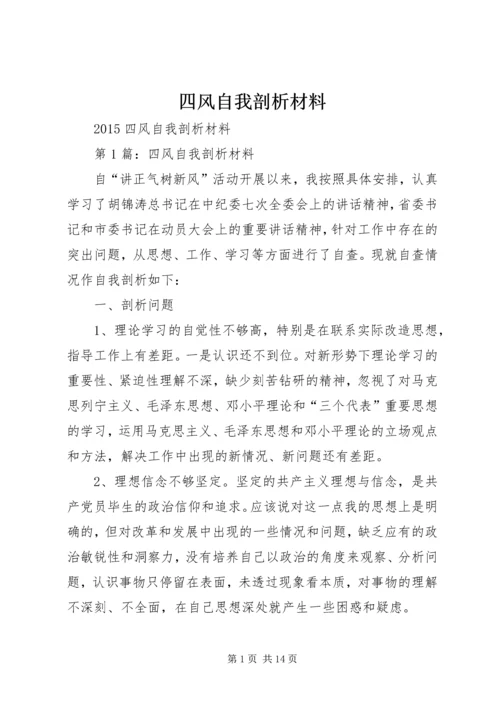 四风自我剖析材料

2015 四风自我剖析材料

第 1 篇：四风自我剖析材料

自“讲正气树新风”活动开展以来，我按照具体安排，认真学习了胡锦涛总书记在中纪委七次全委会上的讲话精神，省委书记和市委书记在动员大会上的重要讲话精神，针对工作中存在的突出问题，从思想、工作、学习等方面进行了自查。现就自查情况作自我剖析如下：

一、剖析问题

1、理论学习的自觉性不够高，特别是在联系实际改造思想，指导工作上有差距。一是认识还不到位。对新形势下理论学习的重要性、紧迫性理解不深，缺少刻苦钻研的精神，忽视了对马克思列宁主义、毛泽东思想、邓小平理论和“三个代表”重要思想的学习，运用马克思主义、毛泽东思想和邓小平理论的立场观点和方法，解决工作中出现的新情况、新问题还有差距。

2、理想信念不够坚定。坚定的共产主义理想与信念，是共产党员毕生的政治信仰和追求。应该说对这一点我的思想上是明确的，但对改革和发展中出现的一些情况和问题，缺乏应有的政治敏锐性和洞察力，没有培养自己以政治的角度来观察、分析问题，认识事物只停留在表面，未透过现象看本质，对事物的理解不深刻、不全面，在自己思想深处就产生一些困惑和疑虑。

第 1 页 共 14 页